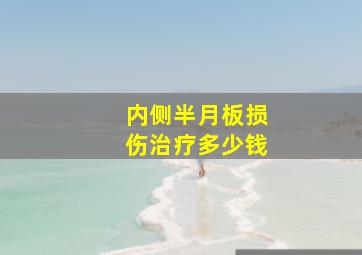 内侧半月板损伤治疗多少钱